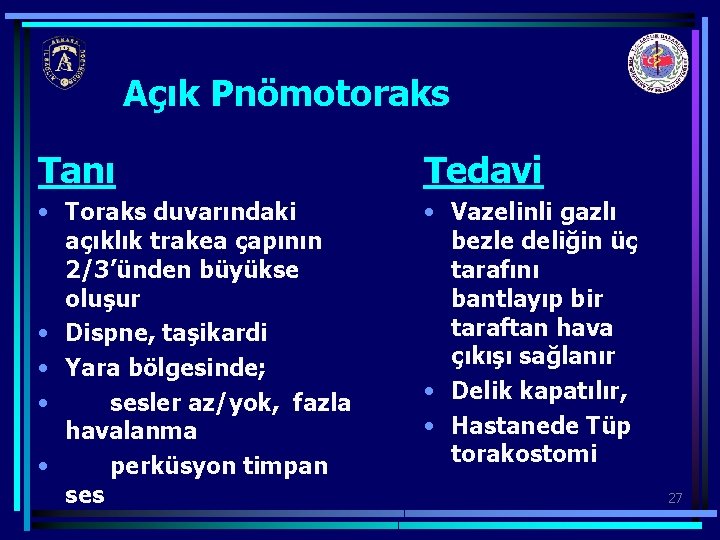 Açık Pnömotoraks

Tanı

• Toraks duvarındaki açıklık trakea çapının 2/3'ünden büyükse oluşur
• Dispne, taşikardi
• Yara bölgesinde;
• sesler az/yok, fazla havalanma
• perküsyon timpan ses

Tedavi

• Vazelinli gazlı bezle deliğin üç tarafını bantlayıp bir taraftan hava çıkışı sağlanır
• Delik kapatılır,
• Hastanede Tüp torakostomi

27